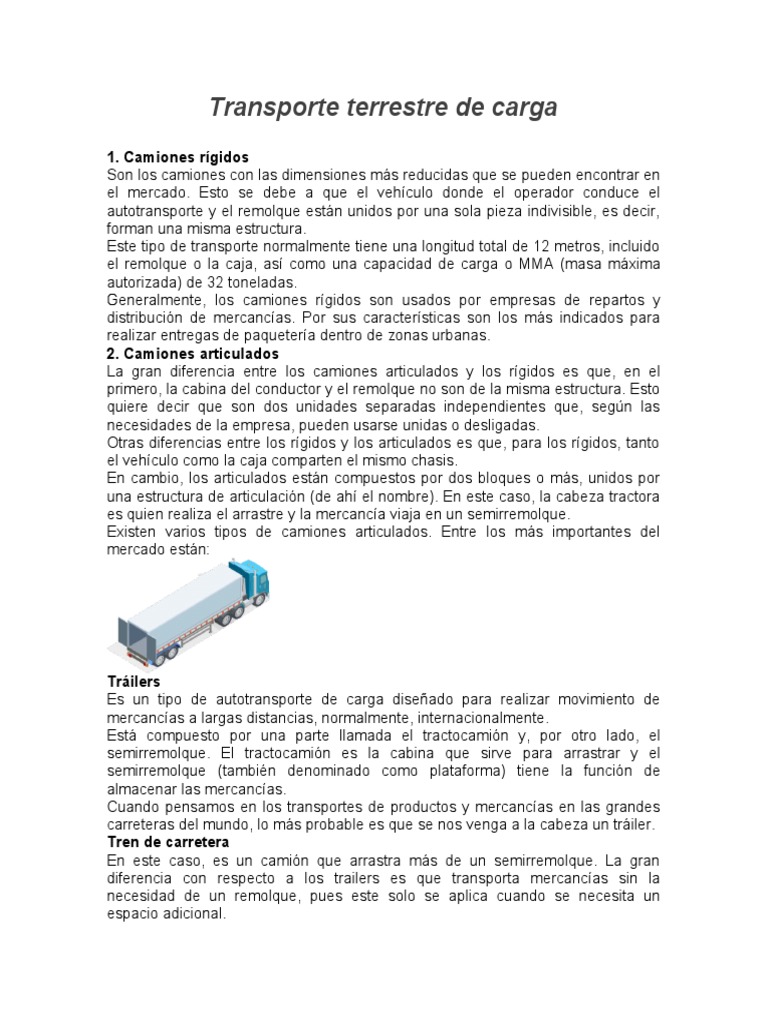 Transporte terrestre de carga

1. Camiones rígidos
Son los camiones con las dimensiones más reducidas que se pueden encontrar en el mercado. Esto se debe a que el vehículo donde el operador conduce el autotransporte y el remolque están unidos por una sola pieza indivisible, es decir, forman una misma estructura.
Este tipo de transporte normalmente tiene una longitud total de 12 metros, incluido el remolque o la caja, así como una capacidad de carga o MMA (masa máxima autorizada) de 32 toneladas.
Generalmente, los camiones rígidos son usados por empresas de repartos y distribución de mercancías. Por sus características son los más indicados para realizar entregas de paquetería dentro de zonas urbanas.
2. Camiones articulados
La gran diferencia entre los camiones articulados y los rígidos es que, en el primero, la cabina del conductor y el remolque no son de la misma estructura. Esto quiere decir que son dos unidades separadas independientes que, según las necesidades de la empresa, pueden usarse unidas o desligadas.
Otras diferencias entre los rígidos y los articulados es que, para los rígidos, tanto el vehículo como la caja comparten el mismo chasis.
En cambio, los articulados están compuestos por dos bloques o más, unidos por una estructura de articulación (de ahí el nombre). En este caso, la cabeza tractora es quien realiza el arrastre y la mercancía viaja en un semirremolque.
Existen varios tipos de camiones articulados. Entre los más importantes del mercado están:

Tráilers
Es un tipo de autotransporte de carga diseñado para realizar movimiento de mercancías a largas distancias, normalmente, internacionalmente.
Está compuesto por una parte llamada el tractocamión y, por otro lado, el semirremolque. El tractocamión es la cabina que sirve para arrastrar y el semirremolque (también denominado como plataforma) tiene la función de almacenar las mercancías.
Cuando pensamos en los transportes de productos y mercancías en las grandes carreteras del mundo, lo más probable es que se nos venga a la cabeza un tráiler.
Tren de carretera
En este caso, es un camión que arrastra más de un semirremolque. La gran diferencia con respecto a los trailers es que transporta mercancías sin la necesidad de un remolque, pues este solo se aplica cuando se necesita un espacio adicional.